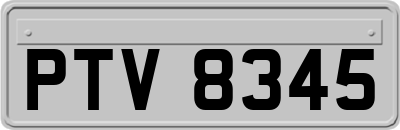 PTV 8345